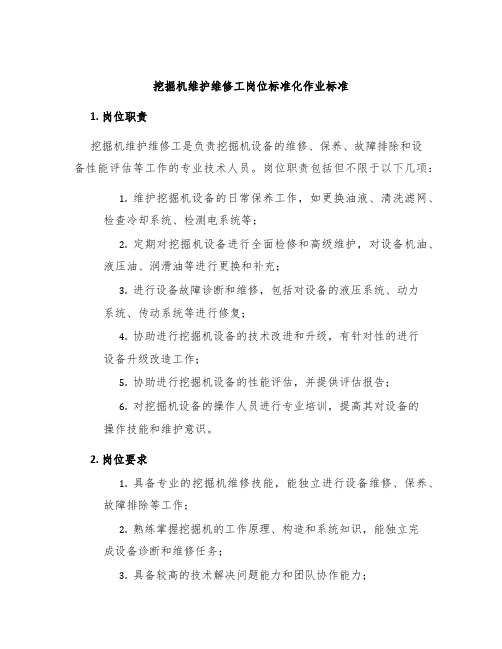 挖掘机维护维修工岗位标准化作业标准

1. 岗位职责

挖掘机维护维修工是负责挖掘机设备的维修、保养、故障排除和设备性能评估等工作的专业技术人员。岗位职责包括但不限于以下几项：

1. 维护挖掘机设备的日常保养工作，如更换油液、清洗滤网、检查冷却系统、检测电系统等；

2. 定期对挖掘机设备进行全面检修和高级维护，对设备机油、液压油、润滑油等进行更换和补充；

3. 进行设备故障诊断和维修，包括对设备的液压系统、动力系统、传动系统等进行修复；

4. 协助进行挖掘机设备的技术改进和升级，有针对性的进行设备升级改造工作；

5. 协助进行挖掘机设备的性能评估，并提供评估报告；

6. 对挖掘机设备的操作人员进行专业培训，提高其对设备的操作技能和维护意识。

2. 岗位要求

1. 具备专业的挖掘机维修技能，能独立进行设备维修、保养、故障排除等工作；

2. 熟练掌握挖掘机的工作原理、构造和系统知识，能独立完成设备诊断和维修任务；

3. 具备较高的技术解决问题能力和团队协作能力；